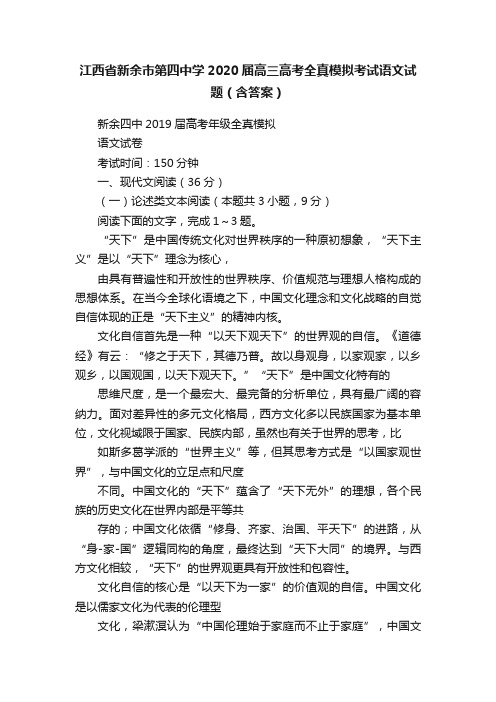 江西省新余市第四中学2020届高三高考全真模拟考试语文试题（含答案）

新余四中2019届高考年级全真模拟

语文试卷

考试时间：150分钟

一、现代文阅读（36分）

（一）论述类文本阅读（本题共3小题，9分）

阅读下面的文字，完成1～3题。

“天下”是中国传统文化对世界秩序的一种原初想象，“天下主义”是以“天下”理念为核心，

由具有普遍性和开放性的世界秩序、价值规范与理想人格构成的思想体系。在当今全球化语境之下，中国文化理念和文化战略的自觉自信体现的正是“天下主义”的精神内核。

文化自信首先是一种“以天下观天下”的世界观的自信。《道德经》有云：“修之于天下，其德乃普。故以身观身，以家观家，以乡观乡，以国观国，以天下观天下。”“天下”是中国文化特有的

思维尺度，是一个最宏大、最完备的分析单位，具有最广阔的容纳力。面对差异性的多元文化格局，西方文化多以民族国家为基本单位，文化视域限于国家、民族内部，虽然也有关于世界的思考，比

如斯多葛学派的“世界主义”等，但其思考方式是“以国家观世界”，与中国文化的立足点和尺度

不同。中国文化的“天下”蕴含了“天下无外”的理想，各个民族的历史文化在世界内部是平等共

存的；中国文化依循“修身、齐家、治国、平天下”的进路，从“身-家-国”逻辑同构的角度，最终达到“天下大同”的境界。与西方文化相较，“天下”的世界观更具有开放性和包容性。

文化自信的核心是“以天下为一家”的价值观的自信。中国文化是以儒家文化为代表的伦理型

文化，梁漱溟认为“中国伦理始于家庭而不止于家庭”，中国文